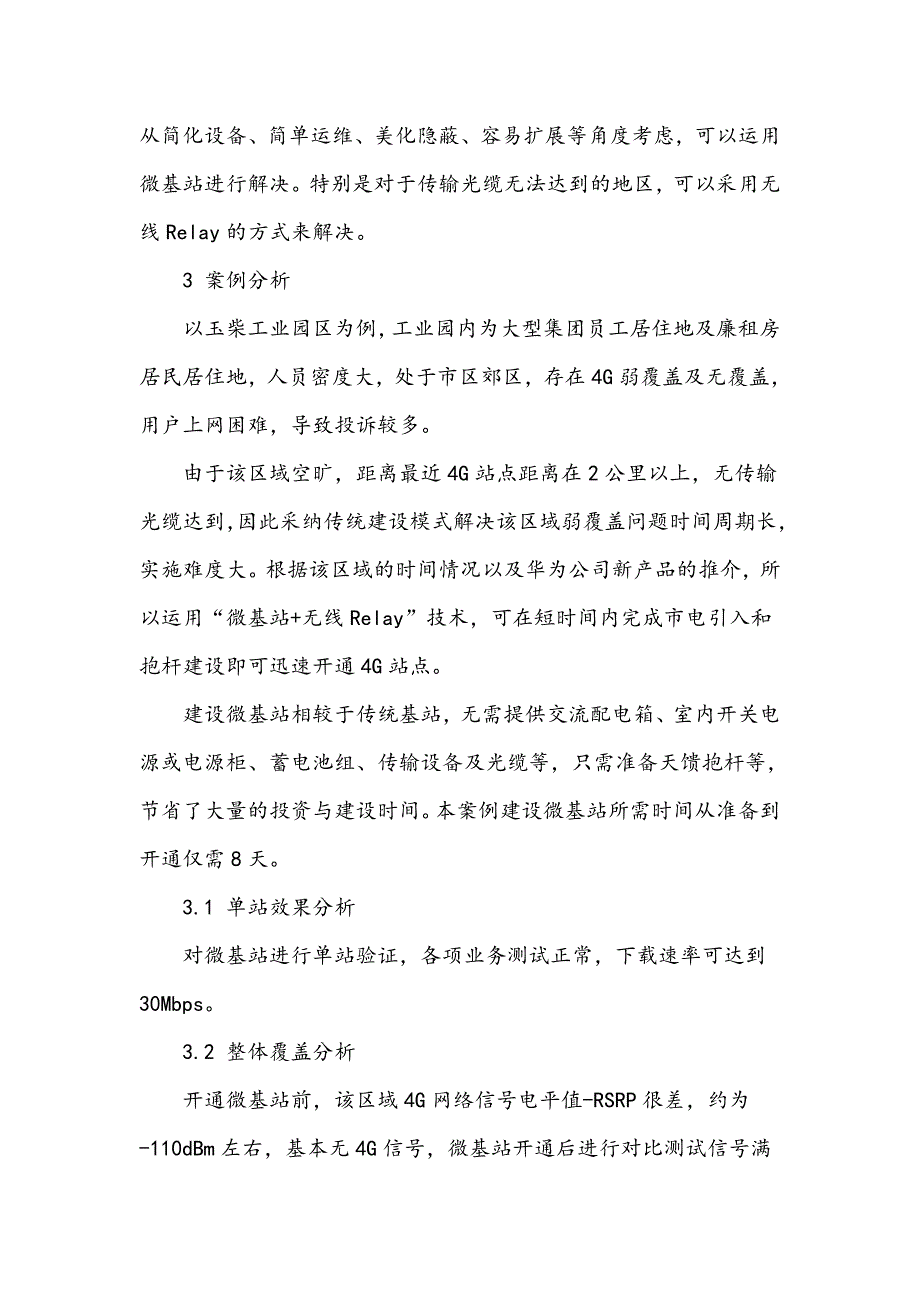 从简化设备、简单运维、美化隐蔽、容易扩展等角度考虑，可以运用微基站进行解决。特别是对于传输光缆无法达到的地区，可以采用无线 Relay 的方式来解决。

3 案例分析

以玉柴工业园区为例，工业园内为大型集团员工居住地及廉租房居民居住地，人员密度大，处于市区郊区，存在 4G 弱覆盖及无覆盖，用户上网困难，导致投诉较多。

由于该区域空旷，距离最近 4G 站点距离在 2 公里以上，无传输光缆达到，因此采纳传统建设模式解决该区域弱覆盖问题时间周期长，实施难度大。根据该区域的时间情况以及华为公司新产品的推介，所以运用“微基站+无线 Relay”技术，可在短时间内完成市电引入和抱杆建设即可迅速开通 4G 站点。

建设微基站相较于传统基站，无需提供交流配电箱、室内开关电源或电源柜、蓄电池组、传输设备及光缆等，只需准备天馈抱杆等，节省了大量的投资与建设时间。本案例建设微基站所需时间从准备到开通仅需 8 天。

3.1 单站效果分析

对微基站进行单站验证，各项业务测试正常，下载速率可达到 30Mbps。

3.2 整体覆盖分析

开通微基站前，该区域 4G 网络信号电平值-RSRP 很差，约为 -110dBm 左右，基本无 4G 信号，微基站开通后进行对比测试信号满